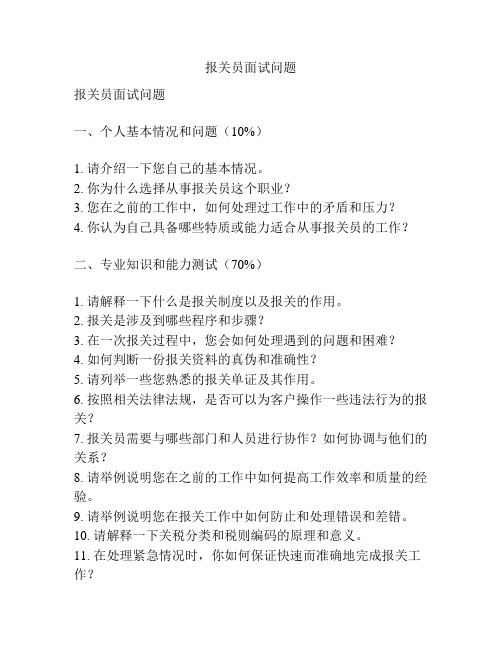 报关员面试问题

报关员面试问题

一、个人基本情况和问题（10%）

1. 请介绍一下您自己的基本情况。
2. 你为什么选择从事报关员这个职业？
3. 您在之前的工作中，如何处理过工作中的矛盾和压力？
4. 你认为自己具备哪些特质或能力适合从事报关员的工作？

二、专业知识和能力测试（70%）

1. 请解释一下什么是报关制度以及报关的作用。
2. 报关是涉及到哪些程序和步骤？
3. 在一次报关过程中，您会如何处理遇到的问题和困难？
4. 如何判断一份报关资料的真伪和准确性？
5. 请列举一些您熟悉的报关单证及其作用。
6. 按照相关法律法规，是否可以为客户操作一些违法行为的报关？
7. 报关员需要与哪些部门和人员进行协作？如何协调与他们的关系？
8. 请举例说明您在之前的工作中如何提高工作效率和质量的经验。
9. 请举例说明您在报关工作中如何防止和处理错误和差错。
10. 请解释一下关税分类和税则编码的原理和意义。
11. 在处理紧急情况时，你如何保证快速而准确地完成报关工作？